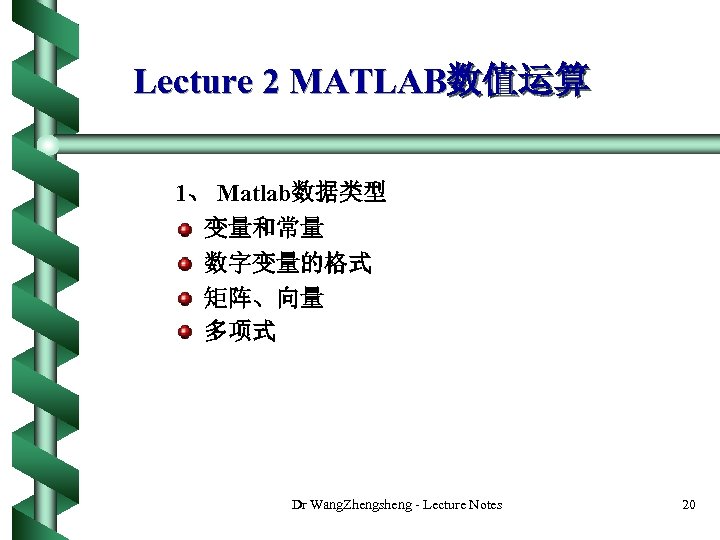 Lecture 2 MATLAB数值运算

1、Matlab数据类型

• 变量和常量
• 数字变量的格式
• 矩阵、向量
• 多项式

Dr WangZhengsheng - Lecture Notes

20